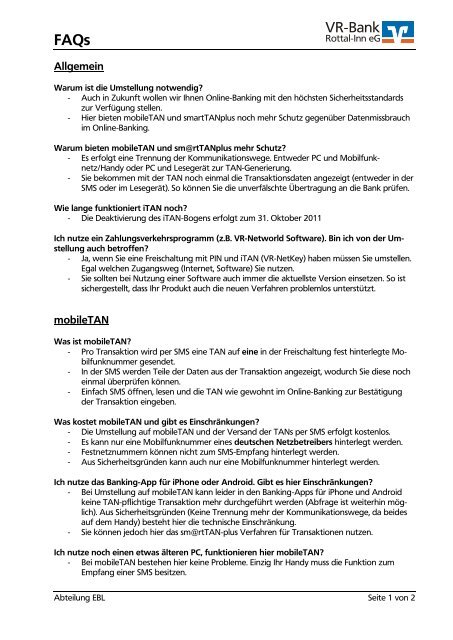 FAQs

VR-Bank Rottal-Inn eG

Allgemein

Warum ist die Umstellung notwendig?
- Auch in Zukunft wollen wir Ihnen Online-Banking mit den höchsten Sicherheitsstandards zur Verfügung stellen.
- Hier bieten mobileTAN und smartTANplus noch mehr Schutz gegenüber Datenmissbrauch im Online-Banking.

Warum bieten mobileTAN und sm@rtTANplus mehr Schutz?
- Es erfolgt eine Trennung der Kommunikationswege. Entweder PC und Mobilfunknetz/Handy oder PC und Lesegerät zur TAN-Generierung.
- Sie bekommen mit der TAN noch einmal die Transaktionsdaten angezeigt (entweder in der SMS oder im Lesegerät). So können Sie die unverfälschte Übertragung an die Bank prüfen.

Wie lange funktioniert iTAN noch?
- Die Deaktivierung des iTAN-Bogens erfolgt zum 31. Oktober 2011

Ich nutze ein Zahlungsverkehrsprogramm (z.B. VR-Networld Software). Bin ich von der Umstellung auch betroffen?
- Ja, wenn Sie eine Freischaltung mit PIN und iTAN (VR-NetKey) haben müssen Sie umstellen. Egal welchen Zugangsweg (Internet, Software) Sie nutzen.
- Sie sollten bei Nutzung einer Software auch immer die aktuellste Version einsetzen. So ist sichergestellt, dass Ihr Produkt auch die neuen Verfahren problemlos unterstützt.

mobileTAN

Was ist mobileTAN?
- Pro Transaktion wird per SMS eine TAN auf eine in der Freischaltung fest hinterlegte Mobilfunknummer gesendet.
- In der SMS werden Teile der Daten aus der Transaktion angezeigt, wodurch Sie diese noch einmal überprüfen können.
- Einfach SMS öffnen, lesen und die TAN wie gewohnt im Online-Banking zur Bestätigung der Transaktion eingeben.

Was kostet mobileTAN und gibt es Einschränkungen?
- Die Umstellung auf mobileTAN und der Versand der TANs per SMS erfolgt kostenlos.
- Es kann nur eine Mobilfunknummer eines deutschen Netzbetreibers hinterlegt werden.
- Festnetznummern können nicht zum SMS-Empfang hinterlegt werden.
- Aus Sicherheitsgründen kann auch nur eine Mobilfunknummer hinterlegt werden.

Ich nutze das Banking-App für iPhone oder Android. Gibt es hier Einschränkungen?
- Bei Umstellung auf mobileTAN kann leider in den Banking-Apps für iPhone und Android keine TAN-pflichtige Transaktion mehr durchgeführt werden (Abfrage ist weiterhin möglich). Aus Sicherheitsgründen (Keine Trennung mehr der Kommunikationswege, da beides auf dem Handy) besteht hier die technische Einschränkung.
- Sie können jedoch hier das sm@rtTAN-plus Verfahren für Transaktionen nutzen.

Ich nutze noch einen etwas älteren PC, funktionieren hier mobileTAN?
- Bei mobileTAN bestehen hier keine Probleme. Einzig Ihr Handy muss die Funktion zum Empfang einer SMS besitzen.

Abteilung EBL
Seite 1 von 2